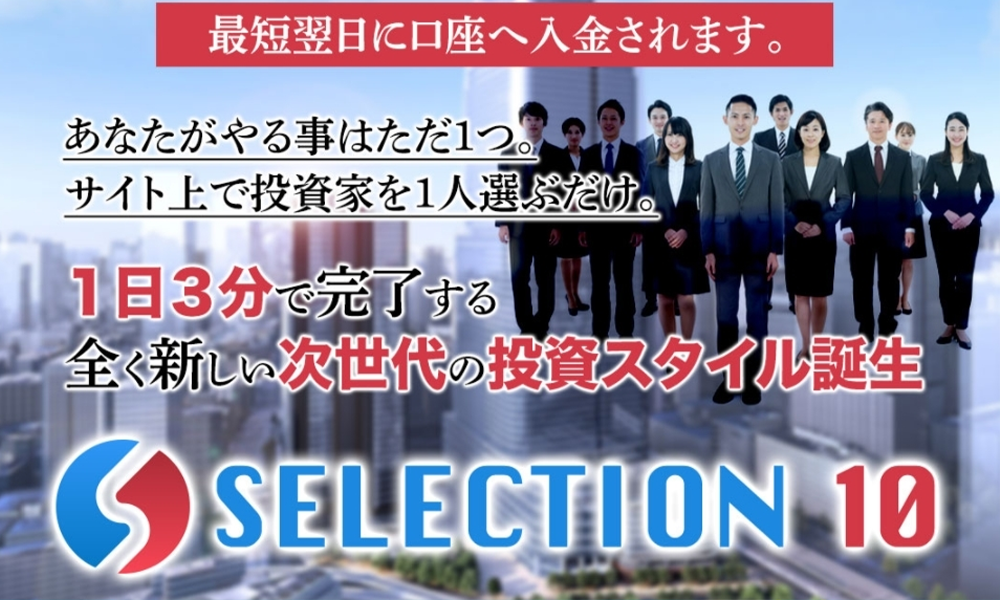 最短翌日に口座へ入金されます。

あなたがやる事はただ1つ。
サイト上で投資家を1人選ぶだけ。

1日3分で完了する
全く新しい次世代の投資スタイル誕生

SELECTION 10